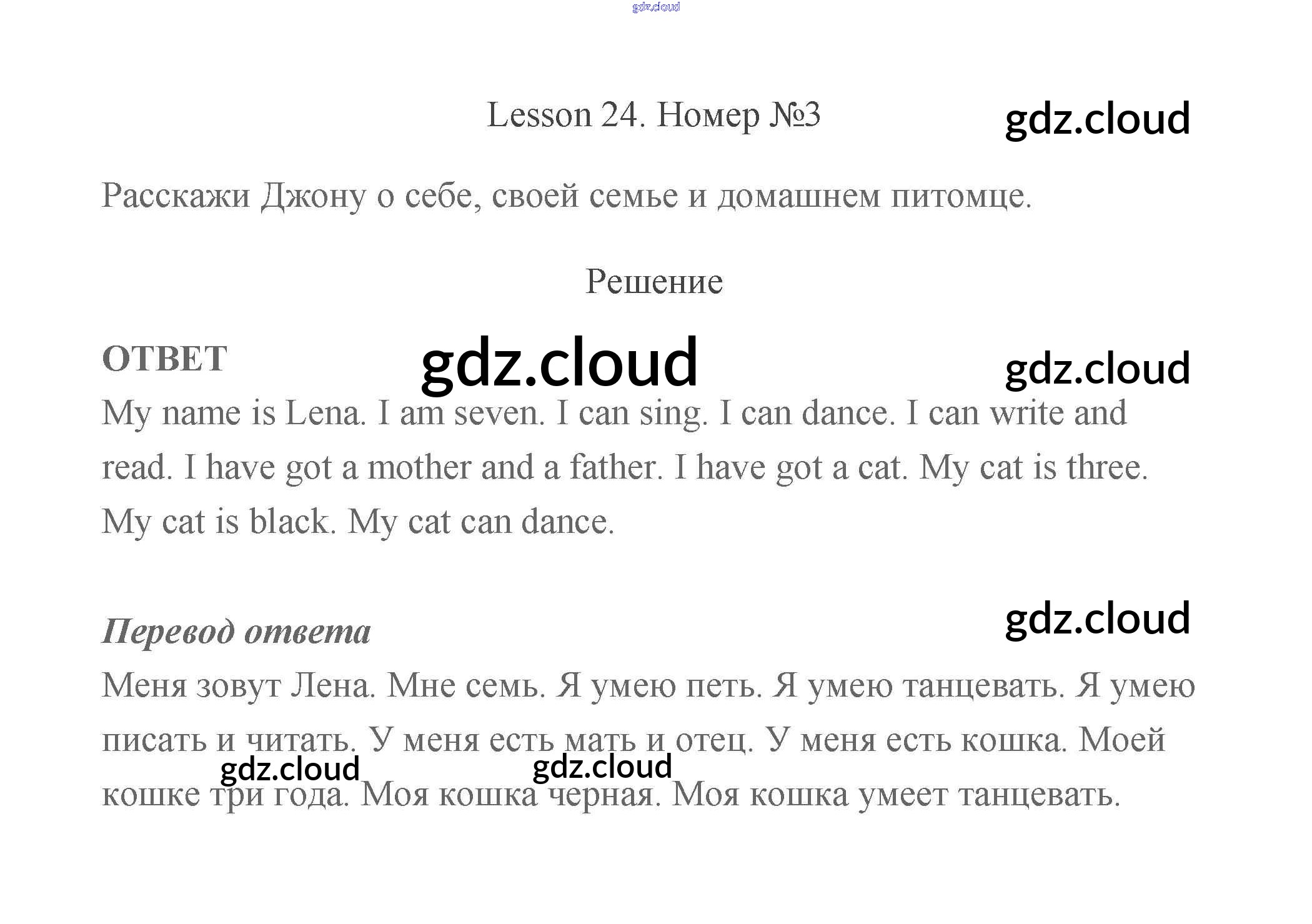 Lesson 24. Номер №3

Расскажи Джону о себе, своей семье и домашнем питомце.

Решение

ОТВЕТ

My name is Lena. I am seven. I can sing. I can dance. I can write and read. I have got a mother and a father. I have got a cat. My cat is three. My cat is black. My cat can dance.

Перевод ответа

Меня зовут Лена. Мне семь. Я умею петь. Я умею танцевать. Я умею писать и читать. У меня есть мать и отец. У меня есть кошка. Моей кошке три года. Моя кошка черная. Моя кошка умеет танцевать.

gdz.cloud